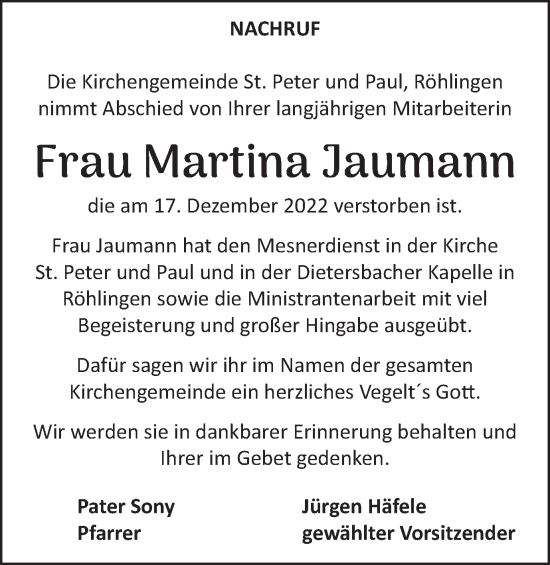 NACHRUF

Die Kirchengemeinde St. Peter und Paul, Röhlingen nimmt Abschied von Ihrer langjährigen Mitarbeiterin

Frau Martina Jaumann

die am 17. Dezember 2022 verstorben ist.

Frau Jaumann hat den Mesnerdienst in der Kirche St. Peter und Paul und in der Dietersbacher Kapelle in Röhlingen sowie die Ministrantenarbeit mit viel Begeisterung und großer Hingabe ausgeübt.

Dafür sagen wir ihr im Namen der gesamten Kirchengemeinde ein herzliches Vegelt´s Gott.

Wir werden sie in dankbarer Erinnerung behalten und Ihrer im Gebet gedenken.

Pater Sony
Pfarrer

Jürgen Häfele
gewählter Vorsitzender